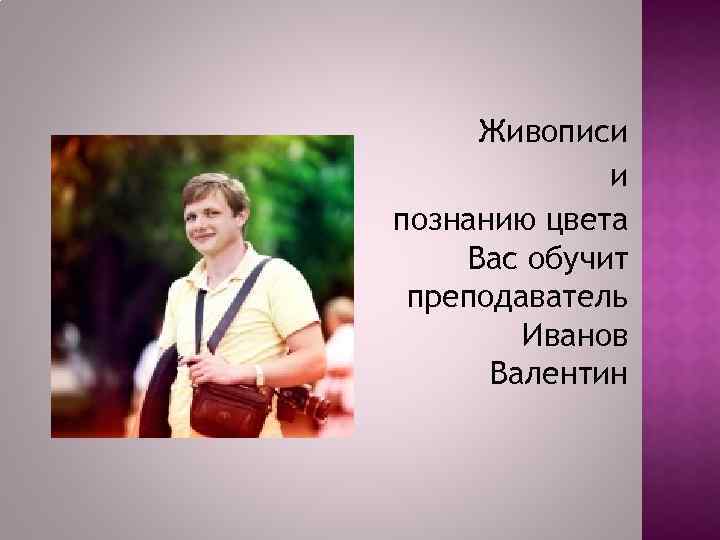 Живописи
и
познанию цвета
Вас обучит
преподаватель
Иванов
Валентин